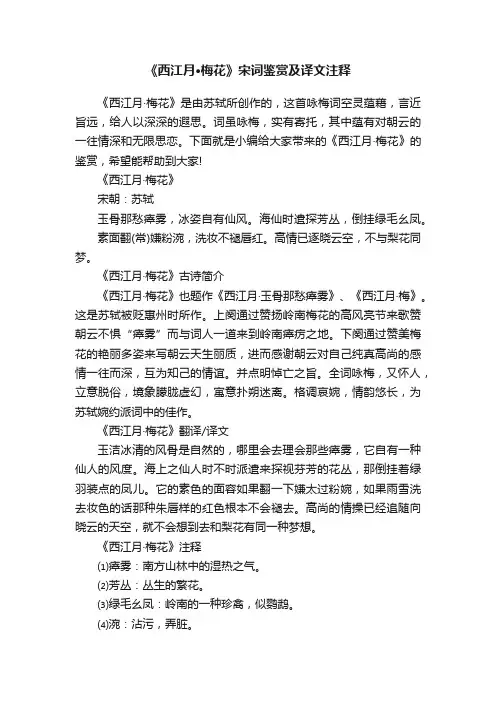 《西江月•梅花》宋词鉴赏及译文注释

《西江月·梅花》是由苏轼所创作的，这首咏梅词空灵蕴藉，言近旨远，给人以深深的遐思。词虽咏梅，实有寄托，其中蕴有对朝云的一往情深和无限思恋。下面就是小编给大家带来的《西江月·梅花》的鉴赏，希望能帮助到大家!

《西江月·梅花》

宋朝：苏轼

玉骨那愁瘴雾，冰姿自有仙风。海仙时遣探芳丛，倒挂绿毛幺凤。

素面翻(常)嫌粉涴，洗妆不褪唇红。高情已逐晓云空，不与梨花同梦。

《西江月·梅花》古诗简介

《西江月·梅花》也题作《西江月·玉骨那愁瘴雾》、《西江月·梅》。这是苏轼被贬惠州时所作。上阕通过赞扬岭南梅花的高风亮节来歌赞朝云不惧“瘴雾”而与词人一道来到岭南瘴疠之地。下阕通过赞美梅花的艳丽多姿来写朝云天生丽质，进而感谢朝云对自己纯真高尚的感情一往而深，互为知己的情谊。并点明悼亡之旨。全词咏梅，又怀人，立意脱俗，境象朦胧虚幻，寓意扑朔迷离。格调哀婉，情韵悠长，为苏轼婉约派词中的佳作。

《西江月·梅花》翻译/译文

玉洁冰清的风骨是自然的，哪里会去理会那些瘴雾，它自有一种仙人的风度。海上之仙人时不时派遣来探视芬芳的花丛，那倒挂着绿羽装点的凤儿。它的素色的面容如果翻一下嫌太过粉婉，如果雨雪洗去妆色的话那种朱唇样的红色根本不会褪去。高尚的情操已经追随向晓云的天空，就不会想到去和梨花有同一种梦想。

《西江月·梅花》注释

⑴瘴雾：南方山林中的湿热之气。

⑵芳丛：丛生的繁花。

⑶绿毛幺凤：岭南的一种珍禽，似鹦鹉。

⑷涴：沾污，弄脏。